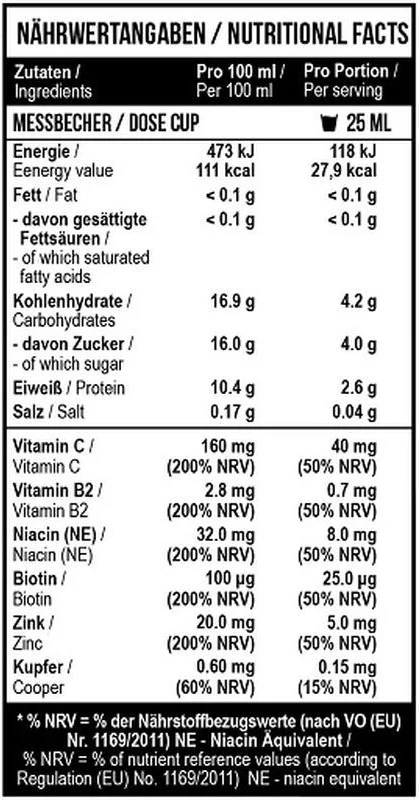 NÄHRWERTANGABEN / NUTRITIONAL FACTS

| Zutaten / Ingredients | Pro 100 ml / Per 100 ml | Pro Portion / Per serving |
|---|---|---|
| MESSBECHER / DOSE CUP | | 25 ML |
| Energie / Eenergy value | 473 kJ 111 kcal | 118 kJ 27,9 kcal |
| Fett / Fat | < 0.1 g | < 0.1 g |
| - davon gesättigte Fettsäuren / - of which saturated fatty acids | < 0.1 g | < 0.1 g |
| Kohlenhydrate / Carbohydrates | 16.9 g | 4.2 g |
| - davon Zucker / - of which sugar | 16.0 g | 4.0 g |
| Eiweiß / Protein | 10.4 g | 2.6 g |
| Salz / Salt | 0.17 g | 0.04 g |
| Vitamin C / Vitamin C | 160 mg (200% NRV) | 40 mg (50% NRV) |
| Vitamin B2 / Vitamin B2 | 2.8 mg (200% NRV) | 0.7 mg (50% NRV) |
| Niacin (NE) / Niacin (NE) | 32.0 mg (200% NRV) | 8.0 mg (50% NRV) |
| Biotin / Biotin | 100 µg (200% NRV) | 25.0 µg (50% NRV) |
| Zink / Zinc | 20.0 mg (200% NRV) | 5.0 mg (50% NRV) |
| Kupfer / Cooper | 0.60 mg (60% NRV) | 0.15 mg (15% NRV) |

* % NRV = % der Nährstoffbezugswerte (nach VO (EU) Nr. 1169/2011) NE - Niacin Äquivalent / % NRV = % of nutrient reference values (according to Regulation (EU) No. 1169/2011) NE - niacin equivalent